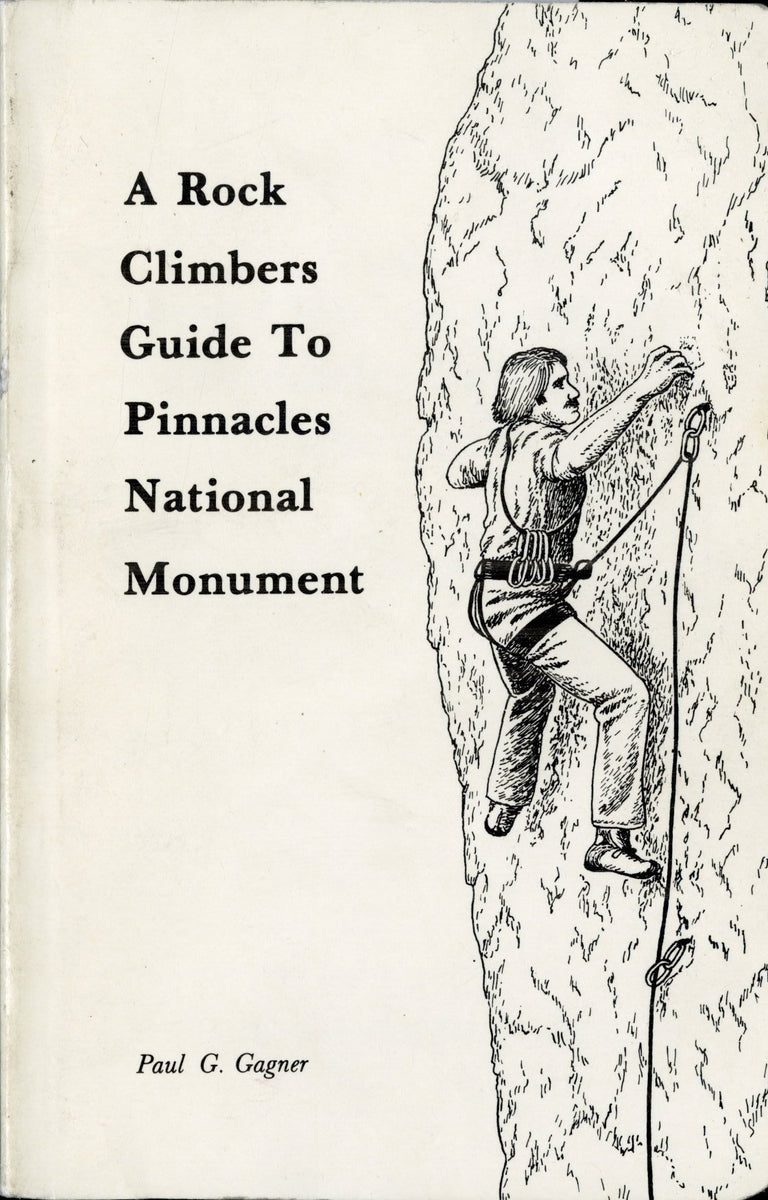 A Rock Climbers Guide To Pinnacles National Monument

Paul G. Gagner